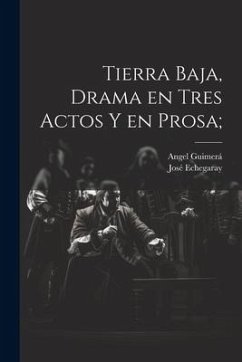 Tierra Baja, Drama en Tres Actos Y en Prosa;

Angel Guimerá
José Echegaray